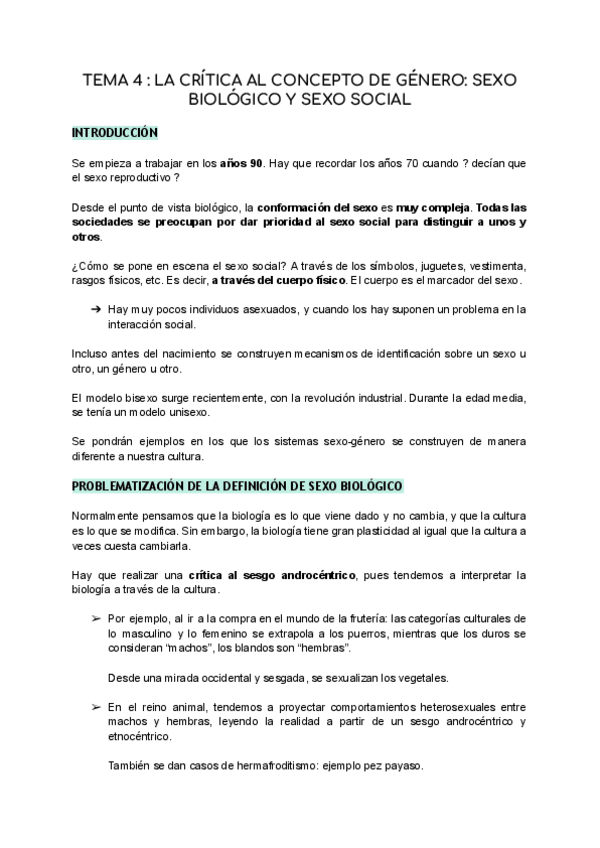 TEMA 4 : LA CRÍTICA AL CONCEPTO DE GÉNERO: SEXO BIOLÓGICO Y SEXO SOCIAL

INTRODUCCIÓN

Se empieza a trabajar en los años 90. Hay que recordar los años 70 cuando ? decían que el sexo reproductivo ?

Desde el punto de vista biológico, la conformación del sexo es muy compleja. Todas las sociedades se preocupan por dar prioridad al sexo social para distinguir a unos y otros.

¿Cómo se pone en escena el sexo social? A través de los símbolos, juguetes, vestimenta, rasgos físicos, etc. Es decir, a través del cuerpo físico. El cuerpo es el marcador del sexo.

➔ Hay muy pocos individuos asexuados, y cuando los hay suponen un problema en la interacción social.

Incluso antes del nacimiento se construyen mecanismos de identificación sobre un sexo u otro, un género u otro.

El modelo bisexo surge recientemente, con la revolución industrial. Durante la edad media, se tenía un modelo unisexo.

Se pondrán ejemplos en los que los sistemas sexo-género se construyen de manera diferente a nuestra cultura.

PROBLEMATIZACIÓN DE LA DEFINICIÓN DE SEXO BIOLÓGICO

Normalmente pensamos que la biología es lo que viene dado y no cambia, y que la cultura es lo que se modifica. Sin embargo, la biología tiene gran plasticidad al igual que la cultura a veces cuesta cambiarla.

Hay que realizar una crítica al sesgo androcéntrico, pues tendemos a interpretar la biología a través de la cultura.

➢ Por ejemplo, al ir a la compra en el mundo de la frutería: las categorías culturales de lo masculino y lo femenino se extrapola a los puerros, mientras que los duros se consideran "machos", los blandos son "hembras".

Desde una mirada occidental y sesgada, se sexualizan los vegetales.

➢ En el reino animal, tendemos a proyectar comportamientos heterosexuales entre machos y hembras, leyendo la realidad a partir de un sesgo androcéntrico y etnocéntrico.

También se dan casos de hermafroditismo: ejemplo pez payaso.